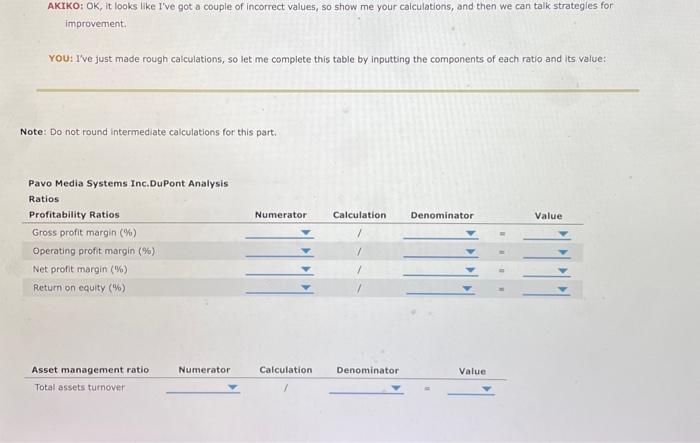 AKIKO: OK, it looks like I've got a couple of incorrect values, so show me your calculations, and then we can talk strategies for improvement.

YOU: I've just made rough calculations, so let me complete this table by inputting the components of each ratio and its value:

Note: Do not round intermediate calculations for this part.

Pavo Media Systems Inc.DuPont Analysis
Ratios

| Profitability Ratios | Numerator | Calculation | Denominator | | Value |
|---|---|---|---|---|---|
| Gross profit margin (%) | | / | | = | |
| Operating profit margin (%) | | / | | = | |
| Net profit margin (%) | | / | | = | |
| Return on equity (%) | | / | | = | |

| Asset management ratio | Numerator | Calculation | Denominator | | Value |
|---|---|---|---|---|---|
| Total assets turnover | | / | | = | |